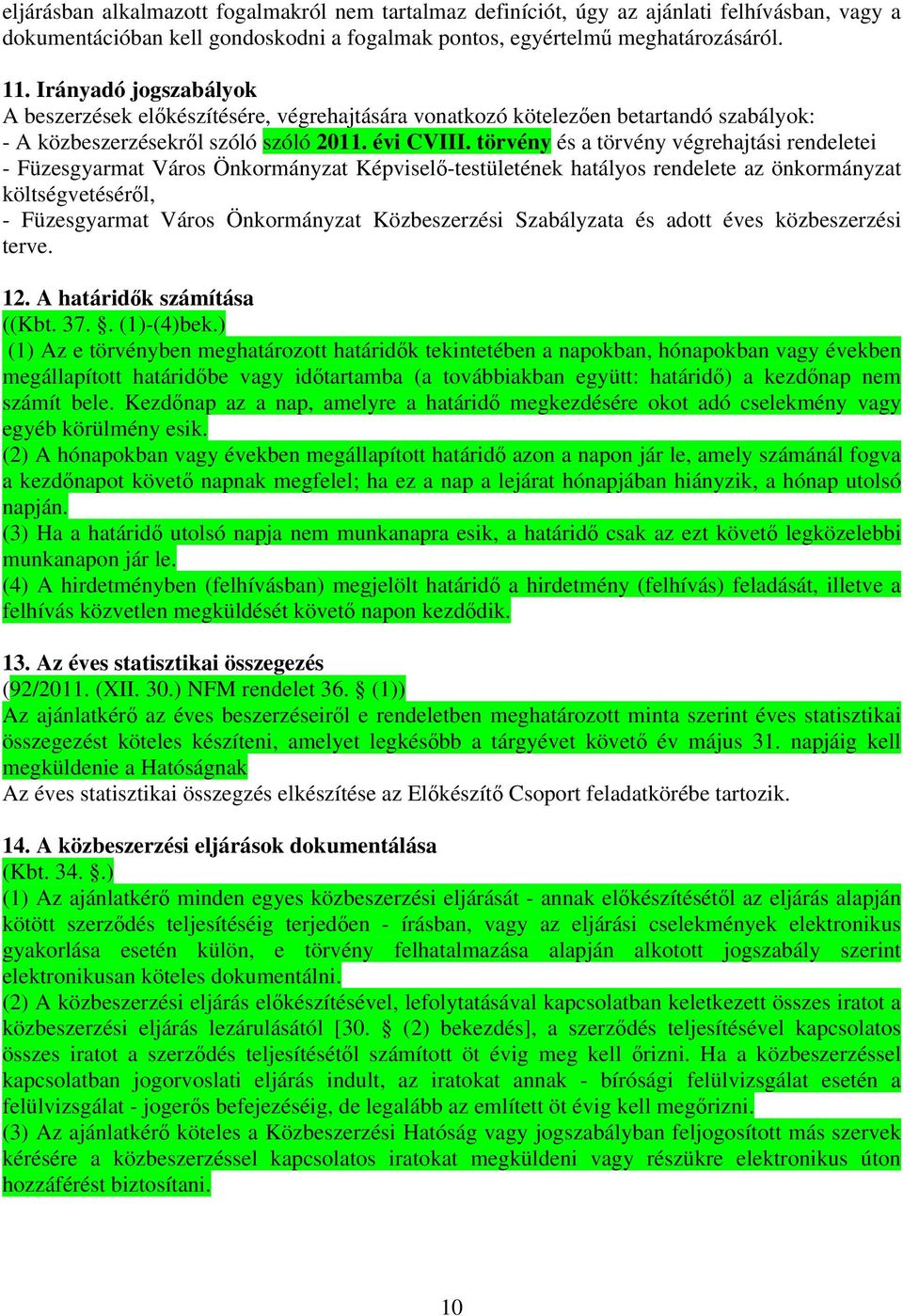 eljárásban alkalmazott fogalmakról nem tartalmaz definíciót, úgy az ajánlati felhívásban, vagy a dokumentációban kell gondoskodni a fogalmak pontos, egyértelmű meghatározásáról.

11. Irányadó jogszabályok
A beszerzések előkészítésére, végrehajtására vonatkozó kötelezően betartandó szabályok:
- A közbeszerzésekről szóló szóló 2011. évi CVIII. törvény és a törvény végrehajtási rendeletei
- Füzesgyarmat Város Önkormányzat Képviselő-testületének hatályos rendelete az önkormányzat költségvetéséről,
- Füzesgyarmat Város Önkormányzat Közbeszerzési Szabályzata és adott éves közbeszerzési terve.

12. A határidők számítása
((Kbt. 37. §. (1)-(4)bek.)
(1) Az e törvényben meghatározott határidők tekintetében a napokban, hónapokban vagy években megállapított határidőbe vagy időtartamba (a továbbiakban együtt: határidő) a kezdőnap nem számít bele. Kezdőnap az a nap, amelyre a határidő megkezdésére okot adó cselekmény vagy egyéb körülmény esik.
(2) A hónapokban vagy években megállapított határidő azon a napon jár le, amely számánál fogva a kezdőnapot követő napnak megfelel; ha ez a nap a lejárat hónapjában hiányzik, a hónap utolsó napján.
(3) Ha a határidő utolsó napja nem munkanapra esik, a határidő csak az ezt követő legközelebbi munkanapon jár le.
(4) A hirdetményben (felhívásban) megjelölt határidő a hirdetmény (felhívás) feladását, illetve a felhívás közvetlen megküldését követő napon kezdődik.

13. Az éves statisztikai összegezés
(92/2011. (XII. 30.) NFM rendelet 36. § (1))
Az ajánlatkérő az éves beszerzéseiről e rendeletben meghatározott minta szerint éves statisztikai összegezést köteles készíteni, amelyet legkésőbb a tárgyévet követő év május 31. napjáig kell megküldenie a Hatóságnak
Az éves statisztikai összegzés elkészítése az Előkészítő Csoport feladatkörébe tartozik.

14. A közbeszerzési eljárások dokumentálása
(Kbt. 34. §.)
(1) Az ajánlatkérő minden egyes közbeszerzési eljárását - annak előkészítésétől az eljárás alapján kötött szerződés teljesítéséig terjedően - írásban, vagy az eljárási cselekmények elektronikus gyakorlása esetén külön, e törvény felhatalmazása alapján alkotott jogszabály szerint elektronikusan köteles dokumentálni.
(2) A közbeszerzési eljárás előkészítésével, lefolytatásával kapcsolatban keletkezett összes iratot a közbeszerzési eljárás lezárulásától [30. § (2) bekezdés], a szerződés teljesítésével kapcsolatos összes iratot a szerződés teljesítésétől számított öt évig meg kell őrizni. Ha a közbeszerzéssel kapcsolatban jogorvoslati eljárás indult, az iratokat annak - bírósági felülvizsgálat esetén a felülvizsgálat - jogerős befejezéséig, de legalább az említett öt évig kell megőrizni.
(3) Az ajánlatkérő köteles a Közbeszerzési Hatóság vagy jogszabályban feljogosított más szervek kérésére a közbeszerzéssel kapcsolatos iratokat megküldeni vagy részükre elektronikus úton hozzáférést biztosítani.

10